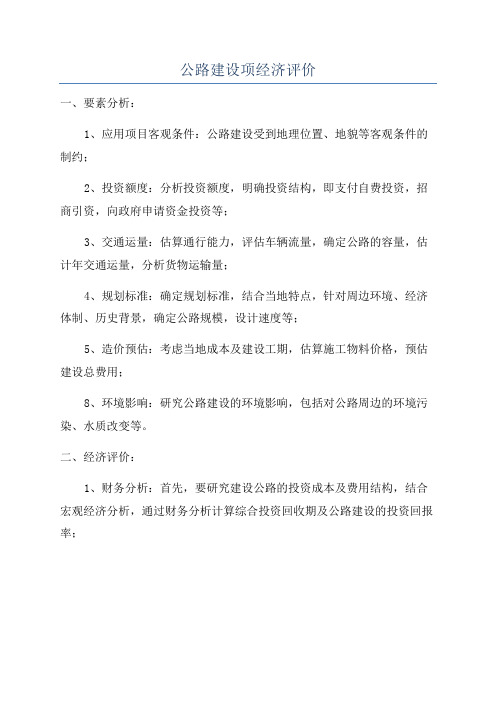 公路建设项经济评价

一、要素分析：

1、应用项目客观条件：公路建设受到地理位置、地貌等客观条件的制约；

2、投资额度：分析投资额度，明确投资结构，即支付自费投资，招商引资，向政府申请资金投资等；

3、交通运量：估算通行能力，评估车辆流量，确定公路的容量，估计年交通运量，分析货物运输量；

4、规划标准：确定规划标准，结合当地特点，针对周边环境、经济体制、历史背景，确定公路规模，设计速度等；

5、造价预估：考虑当地成本及建设工期，估算施工物料价格，预估建设总费用；

8、环境影响：研究公路建设的环境影响，包括对公路周边的环境污染、水质改变等。

二、经济评价：

1、财务分析：首先，要研究建设公路的投资成本及费用结构，结合宏观经济分析，通过财务分析计算综合投资回收期及公路建设的投资回报率；